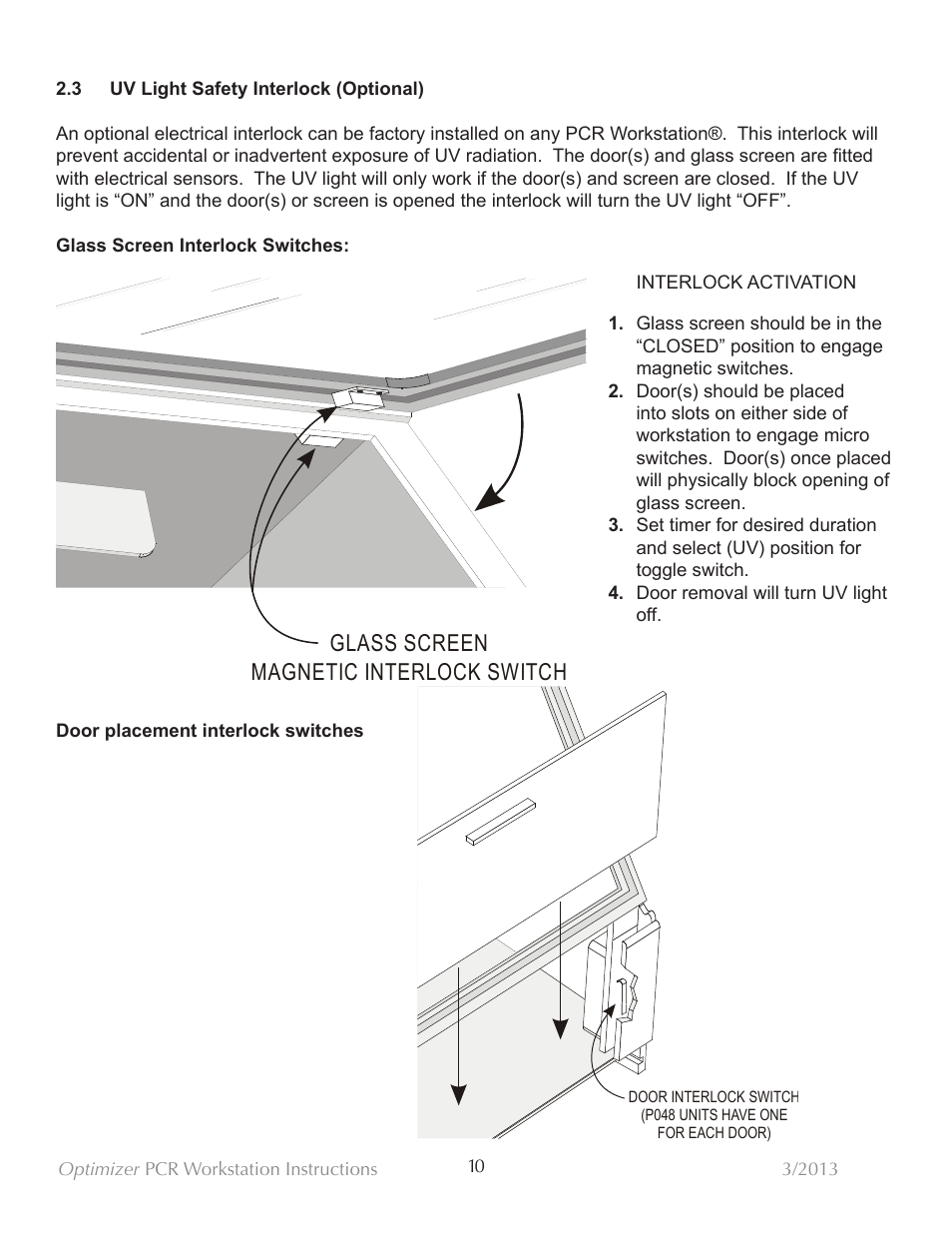 2.3 UV Light Safety Interlock (Optional)

An optional electrical interlock can be factory installed on any PCR Workstation®. This interlock will prevent accidental or inadvertent exposure of UV radiation. The door(s) and glass screen are fitted with electrical sensors. The UV light will only work if the door(s) and screen are closed. If the UV light is “ON” and the door(s) or screen is opened the interlock will turn the UV light “OFF”.

Glass Screen Interlock Switches:

INTERLOCK ACTIVATION

1. Glass screen should be in the “CLOSED” position to engage magnetic switches.
2. Door(s) should be placed into slots on either side of workstation to engage micro switches. Door(s) once placed will physically block opening of glass screen.
3. Set timer for desired duration and select (UV) position for toggle switch.
4. Door removal will turn UV light off.

GLASS SCREEN
MAGNETIC INTERLOCK SWITCH

Door placement interlock switches

DOOR INTERLOCK SWITCH
(P048 UNITS HAVE ONE
FOR EACH DOOR)

Optimizer PCR Workstation Instructions 10 3/2013